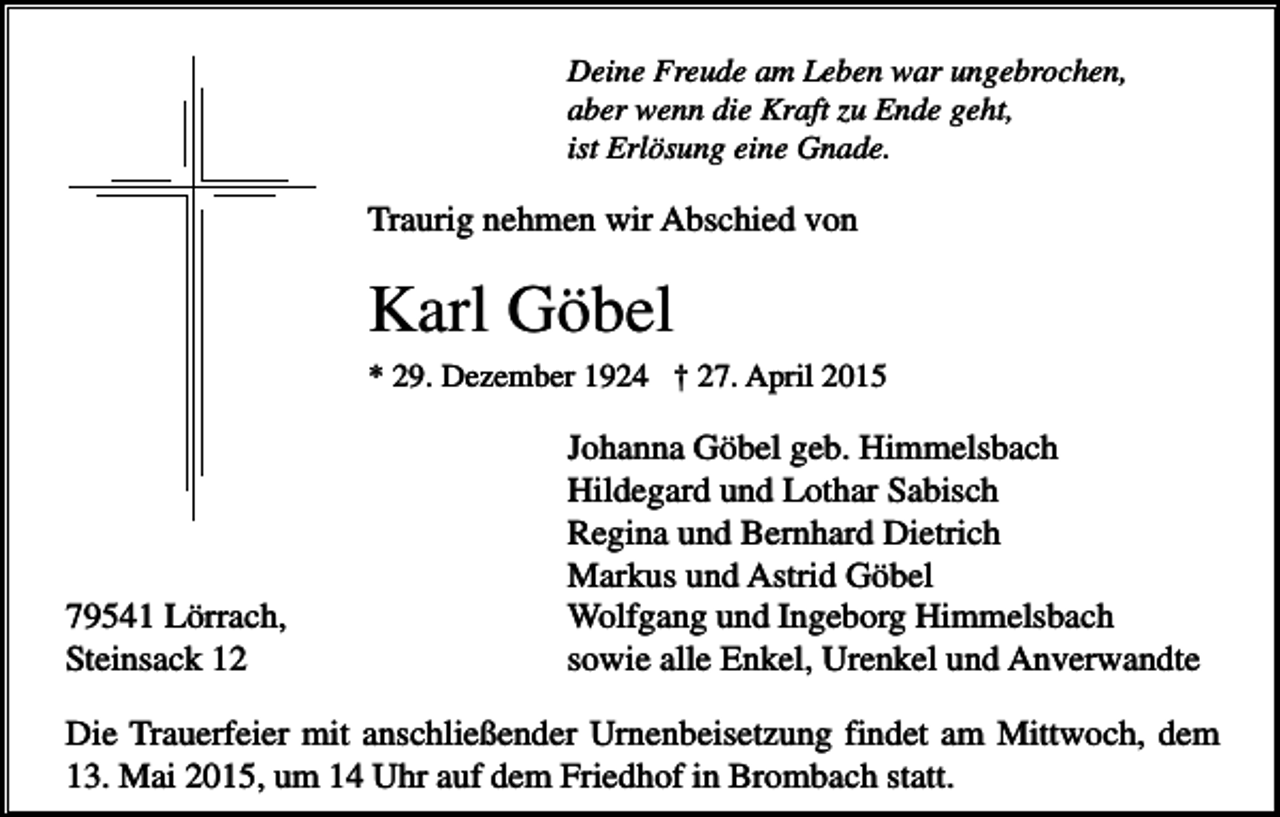 Deine Freude am Leben war ungebrochen,
aber wenn die Kraft zu Ende geht,
ist Erlösung eine Gnade.

Traurig nehmen wir Abschied von

Karl Göbel

* 29. Dezember 1924 † 27. April 2015

Johanna Göbel geb. Himmelsbach
Hildegard und Lothar Sabisch
Regina und Bernhard Dietrich
Markus und Astrid Göbel
Wolfgang und Ingeborg Himmelsbach
sowie alle Enkel, Urenkel und Anverwandte

79541 Lörrach,
Steinsack 12

Die Trauerfeier mit anschließender Urnenbeisetzung findet am Mittwoch, dem 13. Mai 2015, um 14 Uhr auf dem Friedhof in Brombach statt.